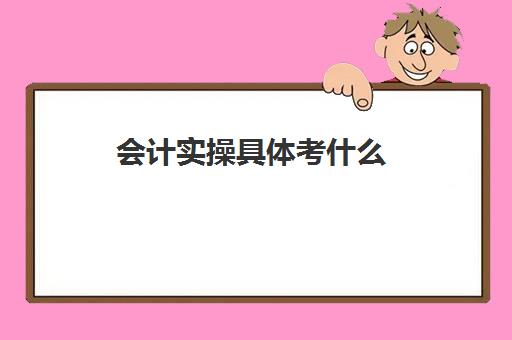 会计实操具体考什么